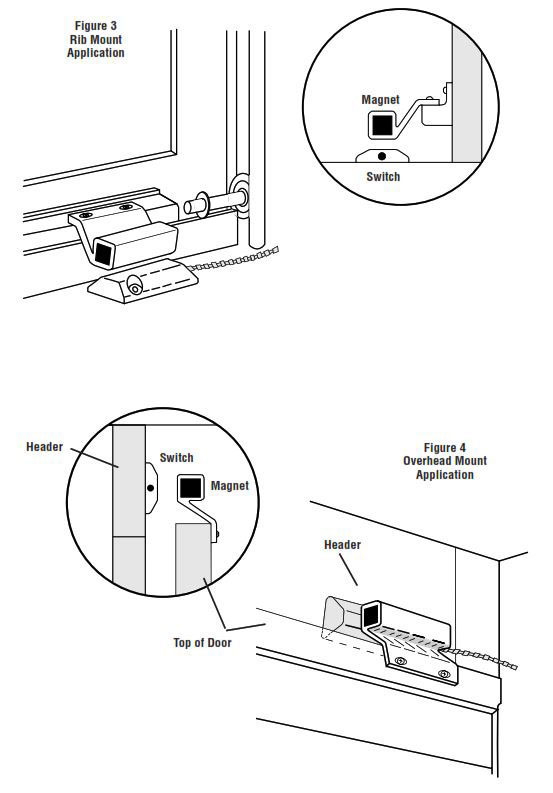 Figure 3
Rib Mount
Application

Magnet

Switch

Header

Switch

Magnet

Top of Door

Figure 4
Overhead Mount
Application

Header